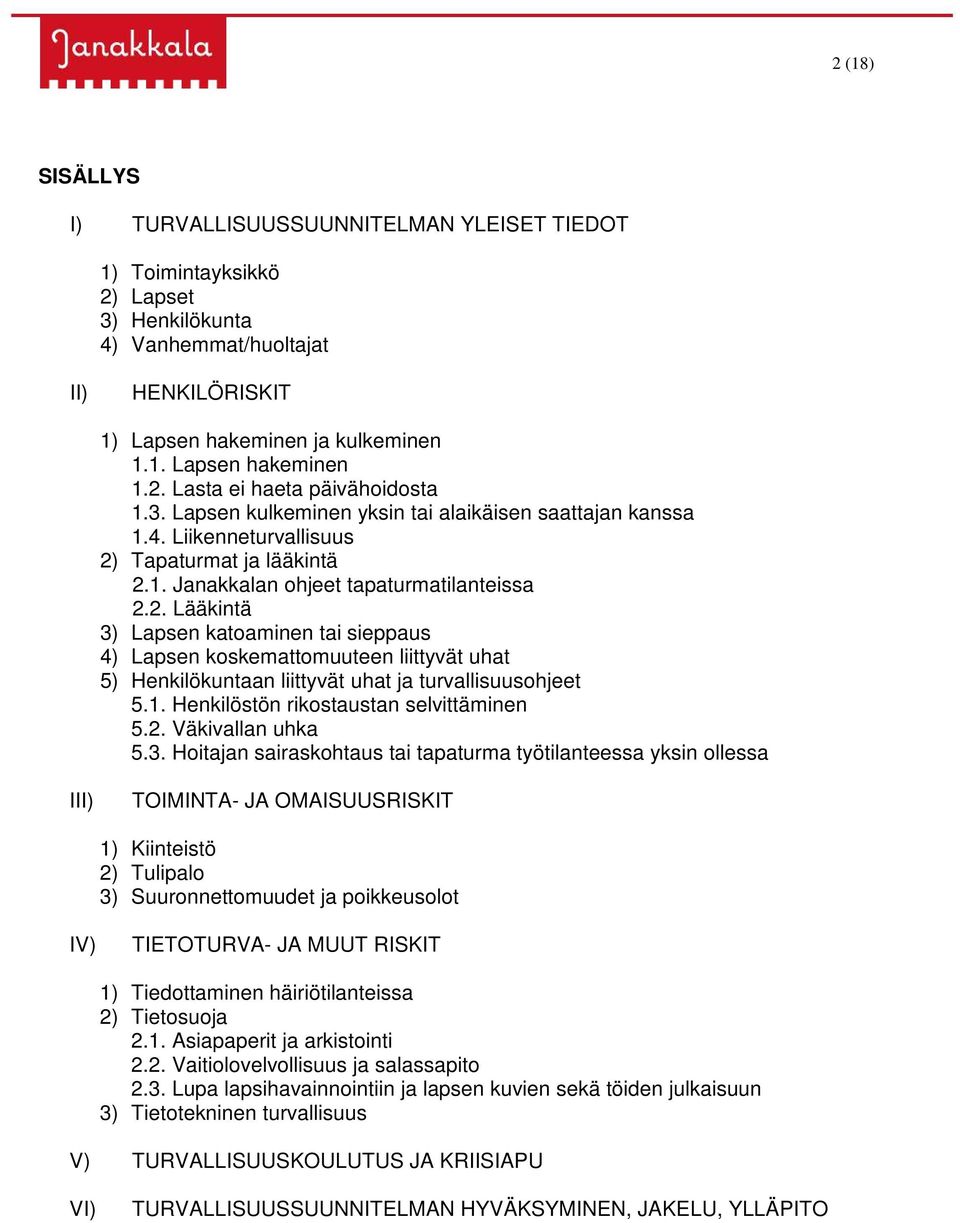 Janakkala

2 (18)

SISÄLLYS

I) TURVALLISUUSSUUNNITELMAN YLEISET TIEDOT

1) Toimintayksikkö
2) Lapset
3) Henkilökunta
4) Vanhemmat/huoltajat

II) HENKILÖRISKIT

1) Lapsen hakeminen ja kulkeminen
1.1. Lapsen hakeminen
1.2. Lasta ei haeta päivähoidosta
1.3. Lapsen kulkeminen yksin tai alaikäisen saattajan kanssa
1.4. Liikenneturvallisuus
2) Tapaturmat ja lääkintä
2.1. Janakkalan ohjeet tapaturmatilanteissa
2.2. Lääkintä
3) Lapsen katoaminen tai sieppaus
4) Lapsen koskemattomuuteen liittyvät uhat
5) Henkilökuntaan liittyvät uhat ja turvallisuusohjeet
5.1. Henkilöstön rikostaustan selvittäminen
5.2. Väkivallan uhka
5.3. Hoitajan sairaskohtaus tai tapaturma työtilanteessa yksin ollessa

III) TOIMINTA- JA OMAISUUSRISKIT

1) Kiinteistö
2) Tulipalo
3) Suuronnettomuudet ja poikkeusolot

IV) TIETOTURVA- JA MUUT RISKIT

1) Tiedottaminen häiriötilanteissa
2) Tietosuoja
2.1. Asiapaperit ja arkistointi
2.2. Vaitiolovelvollisuus ja salassapito
2.3. Lupa lapsihavainnointiin ja lapsen kuvien sekä töiden julkaisuun
3) Tietotekninen turvallisuus

V) TURVALLISUUSKOULUTUS JA KRIISIAPU

VI) TURVALLISUUSSUUNNITELMAN HYVÄKSYMINEN, JAKELU, YLLÄPITO